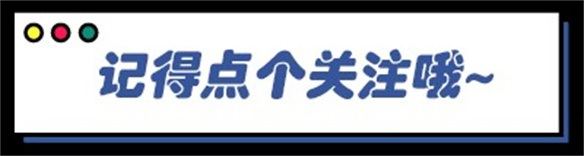 记得点个关注哦~